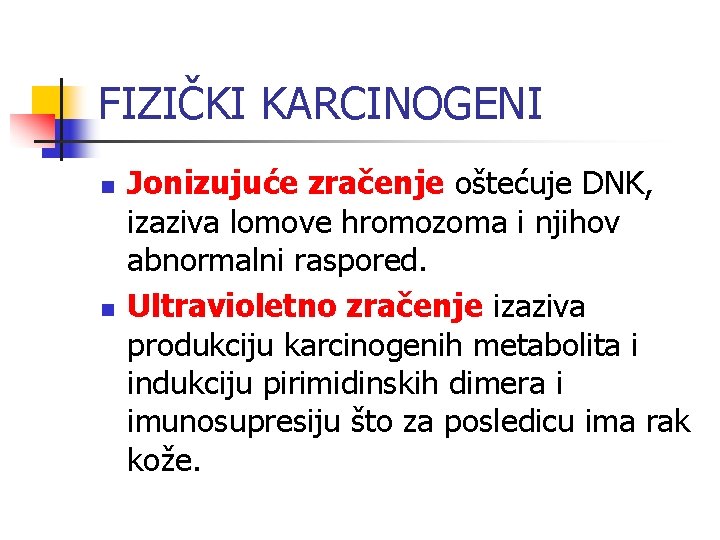 FIZIČKI KARCINOGENI

• Jonizujuće zračenje oštećuje DNK, izaziva lomove hromozoma i njihov abnormalni raspored.
• Ultravioletno zračenje izaziva produkciju karcinogenih metabolita i indukciju pirimidinskih dimera i imunosupresiju što za posledicu ima rak kože.